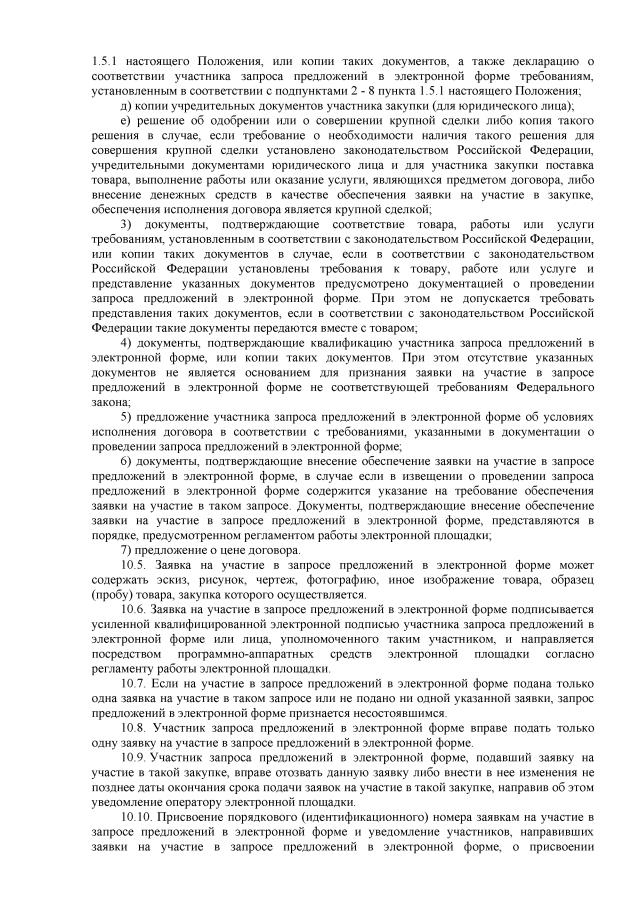 1.5.1 настоящего Положения, или копии таких документов, а также декларацию о соответствии участника запроса предложений в электронной форме требованиям, установленным в соответствии с подпунктами 2 - 8 пункта 1.5.1 настоящего Положения;

д) копии учредительных документов участника закупки (для юридического лица);

е) решение об одобрении или о совершении крупной сделки либо копия такого решения в случае, если требование о необходимости наличия такого решения для совершения крупной сделки установлено законодательством Российской Федерации, учредительными документами юридического лица и для участника закупки поставка товара, выполнение работы или оказание услуги, являющихся предметом договора, либо внесение денежных средств в качестве обеспечения заявки на участие в закупке, обеспечения исполнения договора является крупной сделкой;

3) документы, подтверждающие соответствие товара, работы или услуги требованиям, установленным в соответствии с законодательством Российской Федерации, или копии таких документов в случае, если в соответствии с законодательством Российской Федерации установлены требования к товару, работе или услуге и представление указанных документов предусмотрено документацией о проведении запроса предложений в электронной форме. При этом не допускается требовать представления таких документов, если в соответствии с законодательством Российской Федерации такие документы передаются вместе с товаром;

4) документы, подтверждающие квалификацию участника запроса предложений в электронной форме, или копии таких документов. При этом отсутствие указанных документов не является основанием для признания заявки на участие в запросе предложений в электронной форме не соответствующей требованиям Федерального закона;

5) предложение участника запроса предложений в электронной форме об условиях исполнения договора в соответствии с требованиями, указанными в документации о проведении запроса предложений в электронной форме;

6) документы, подтверждающие внесение обеспечение заявки на участие в запросе предложений в электронной форме, в случае если в извещении о проведении запроса предложений в электронной форме содержится указание на требование обеспечения заявки на участие в таком запросе. Документы, подтверждающие внесение обеспечение заявки на участие в запросе предложений в электронной форме, представляются в порядке, предусмотренном регламентом работы электронной площадки;

7) предложение о цене договора.

10.5. Заявка на участие в запросе предложений в электронной форме может содержать эскиз, рисунок, чертеж, фотографию, иное изображение товара, образец (пробу) товара, закупка которого осуществляется.

10.6. Заявка на участие в запросе предложений в электронной форме подписывается усиленной квалифицированной электронной подписью участника запроса предложений в электронной форме или лица, уполномоченного таким участником, и направляется посредством программно-аппаратных средств электронной площадки согласно регламенту работы электронной площадки.

10.7. Если на участие в запросе предложений в электронной форме подана только одна заявка на участие в таком запросе или не подано ни одной указанной заявки, запрос предложений в электронной форме признается несостоявшимся.

10.8. Участник запроса предложений в электронной форме вправе подать только одну заявку на участие в запросе предложений в электронной форме.

10.9. Участник запроса предложений в электронной форме, подавший заявку на участие в такой закупке, вправе отозвать данную заявку либо внести в нее изменения не позднее даты окончания срока подачи заявок на участие в такой закупке, направив об этом уведомление оператору электронной площадки.

10.10. Присвоение порядкового (идентификационного) номера заявкам на участие в запросе предложений в электронной форме и уведомление участников, направивших заявки на участие в запросе предложений в электронной форме, о присвоении